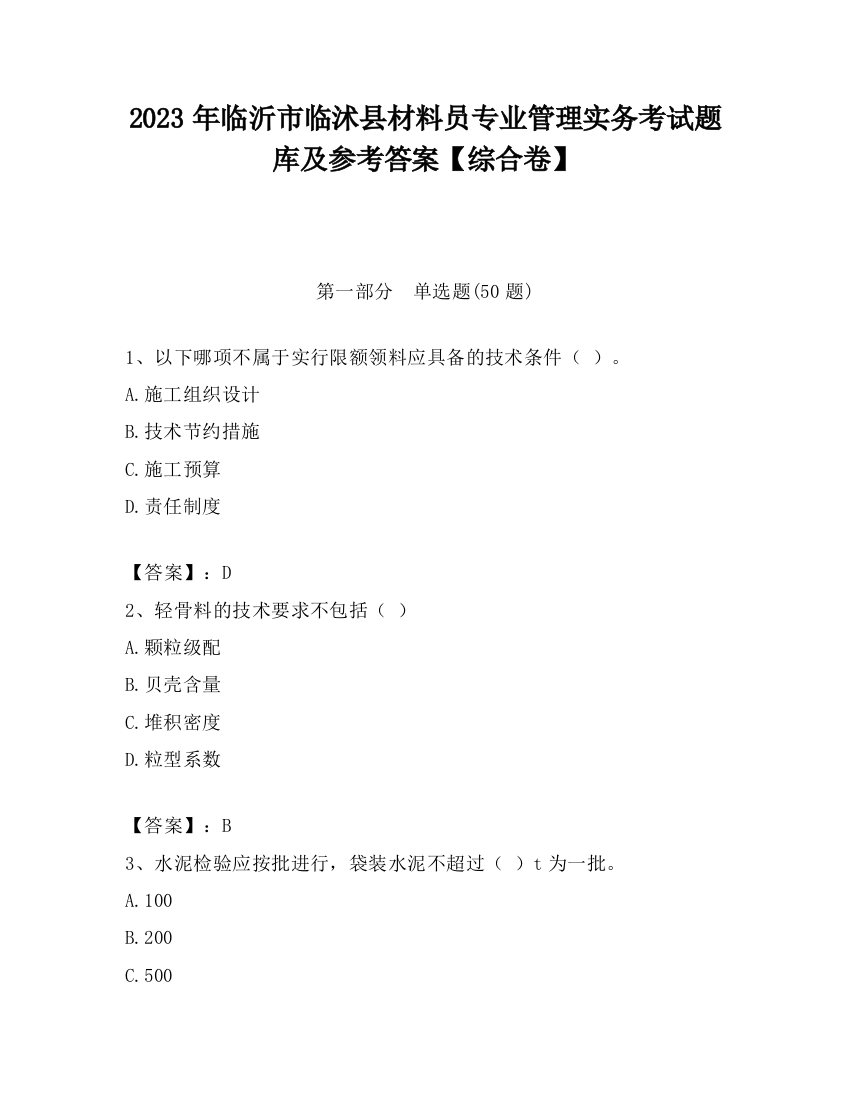 2023 年临沂市临沭县材料员专业管理实务考试题库及参考答案【综合卷】

第一部分　单选题(50 题)

1、以下哪项不属于实行限额领料应具备的技术条件（ ）。

A.施工组织设计

B.技术节约措施

C.施工预算

D.责任制度

【答案】：D

2、轻骨料的技术要求不包括（ ）

A.颗粒级配

B.贝壳含量

C.堆积密度

D.粒型系数

【答案】：B

3、水泥检验应按批进行，袋装水泥不超过（ ）t 为一批。

A.100

B.200

C.500